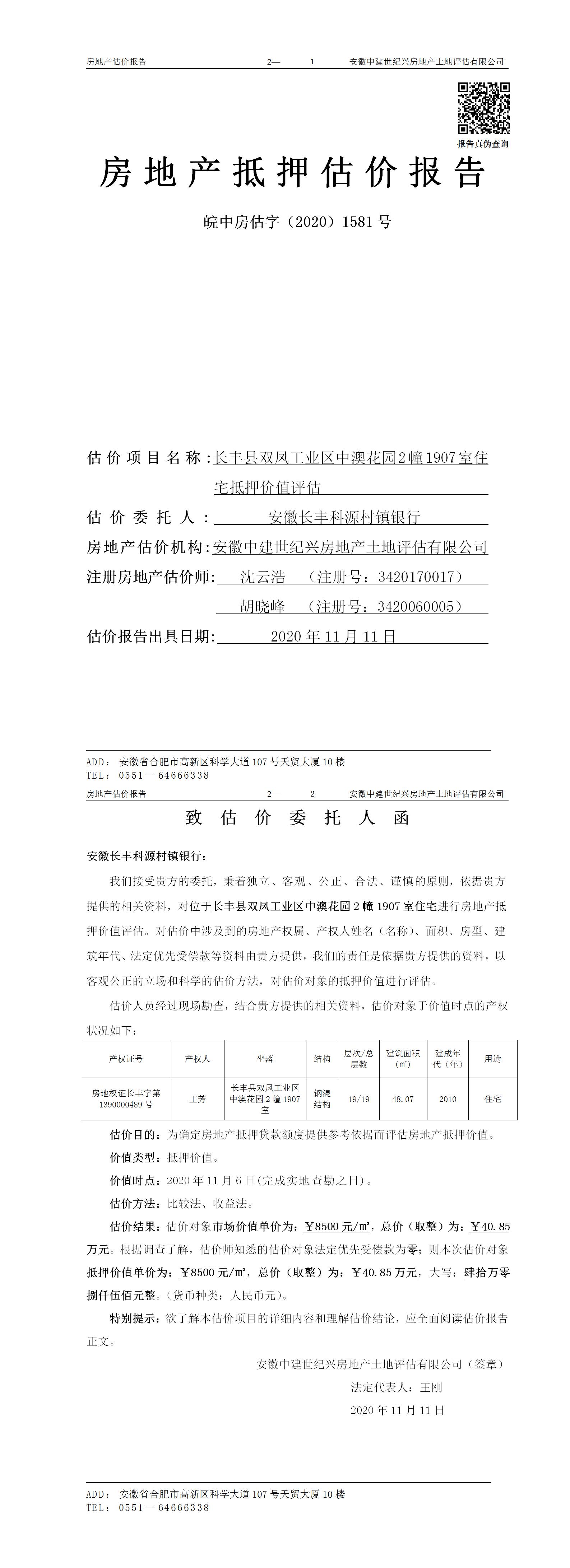 房地产估价报告　　2—　1　　安徽中建世纪兴房地产土地评估有限公司

报告真伪查询

房地产抵押估价报告

皖中房估字（2020）1581号

估价项目名称：长丰县双凤工业区中澳花园2幢1907室住宅抵押价值评估

估价委托人：安徽长丰科源村镇银行

房地产估价机构：安徽中建世纪兴房地产土地评估有限公司

注册房地产估价师：沈云浩　（注册号：3420170017）

胡晓峰　（注册号：3420060005）

估价报告出具日期：2020年11月11日

ADD：安徽省合肥市高新区科学大道107号天贸大厦10楼
TEL：0551—64666338

房地产估价报告　　2—　2　　安徽中建世纪兴房地产土地评估有限公司

致估价委托人函

安徽长丰科源村镇银行：

我们接受贵方的委托，秉着独立、客观、公正、合法、谨慎的原则，依据贵方提供的相关资料，对位于长丰县双凤工业区中澳花园2幢1907室住宅进行房地产抵押价值评估。对估价中涉及到的房地产权属、产权人姓名（名称）、面积、房型、建筑年代、法定优先受偿款等资料由贵方提供，我们的责任是依据贵方提供的资料，以客观公正的立场和科学的估价方法，对估价对象的抵押价值进行评估。

估价人员经过现场勘查，结合贵方提供的相关资料，估价对象于价值时点的产权状况如下：

| 产权证号 | 产权人 | 坐落 | 结构 | 层次/总层数 | 建筑面积(㎡) | 建成年代（年） | 用途 |
|---|---|---|---|---|---|---|---|
| 房地权证长丰字第1390000489号 | 王芳 | 长丰县双凤工业区中澳花园2幢1907室 | 钢混结构 | 19/19 | 48.07 | 2010 | 住宅 |

估价目的：为确定房地产抵押贷款额度提供参考依据而评估房地产抵押价值。

价值类型：抵押价值。

价值时点：2020年11月6日(完成实地查勘之日)。

估价方法：比较法、收益法。

估价结果：估价对象市场价值单价为：￥8500元/㎡，总价（取整）为：￥40.85万元。根据调查了解，估价师知悉的估价对象法定优先受偿款为零；则本次估价对象抵押价值单价为：￥8500元/㎡，总价（取整）为：￥40.85万元，大写：肆拾万零捌仟伍佰元整。（货币种类：人民币元）。

特别提示：欲了解本估价项目的详细内容和理解估价结论，应全面阅读估价报告正文。

安徽中建世纪兴房地产土地评估有限公司（签章）

法定代表人：王刚

2020年11月11日

ADD：安徽省合肥市高新区科学大道107号天贸大厦10楼
TEL：0551—64666338